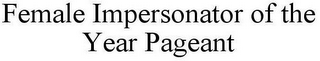 Female Impersonator of the Year Pageant